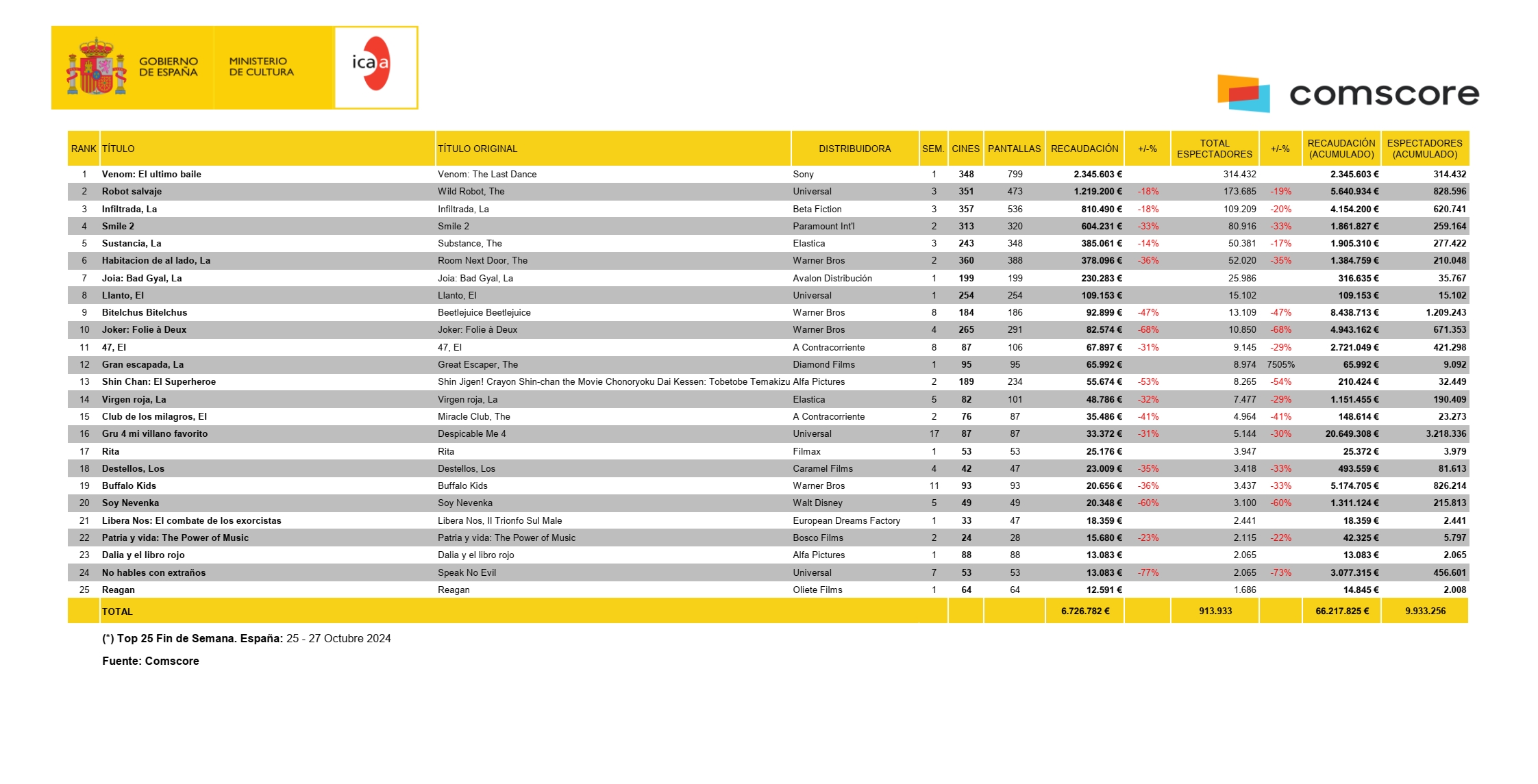 GOBIERNO DE ESPAÑA MINISTERIO DE CULTURA icaa

comscore

| RANK | TÍTULO | TÍTULO ORIGINAL | DISTRIBUIDORA | SEM. | CINES | PANTALLAS | RECAUDACIÓN | +/-% | TOTAL ESPECTADORES | +/-% | RECAUDACIÓN (ACUMULADO) | ESPECTADORES (ACUMULADO) |
|---|---|---|---|---|---|---|---|---|---|---|---|---|
| 1 | Venom: El ultimo baile | Venom: The Last Dance | Sony | 1 | 348 | 799 | 2.345.603 € | | 314.432 | | 2.345.603 € | 314.432 |
| 2 | Robot salvaje | Wild Robot, The | Universal | 3 | 351 | 473 | 1.219.200 € | -18% | 173.685 | -19% | 5.640.934 € | 828.596 |
| 3 | Infiltrada, La | Infiltrada, La | Beta Fiction | 3 | 357 | 536 | 810.490 € | -18% | 109.209 | -20% | 4.154.200 € | 620.741 |
| 4 | Smile 2 | Smile 2 | Paramount Int'l | 2 | 313 | 320 | 604.231 € | -33% | 80.916 | -33% | 1.861.827 € | 259.164 |
| 5 | Sustancia, La | Substance, The | Elastica | 3 | 243 | 348 | 385.061 € | -14% | 50.381 | -17% | 1.905.310 € | 277.422 |
| 6 | Habitacion de al lado, La | Room Next Door, The | Warner Bros | 2 | 360 | 388 | 378.096 € | -36% | 52.020 | -35% | 1.384.759 € | 210.048 |
| 7 | Joia: Bad Gyal, La | Joia: Bad Gyal, La | Avalon Distribución | 1 | 199 | 199 | 230.283 € | | 25.986 | | 316.635 € | 35.767 |
| 8 | Llanto, El | Llanto, El | Universal | 1 | 254 | 254 | 109.153 € | | 15.102 | | 109.153 € | 15.102 |
| 9 | Bitelchus Bitelchus | Beetlejuice Beetlejuice | Warner Bros | 8 | 184 | 186 | 92.899 € | -47% | 13.109 | -47% | 8.438.713 € | 1.209.243 |
| 10 | Joker: Folie à Deux | Joker: Folie à Deux | Warner Bros | 4 | 265 | 291 | 82.574 € | -68% | 10.850 | -68% | 4.943.162 € | 671.353 |
| 11 | 47, El | 47, El | A Contracorriente | 8 | 87 | 106 | 67.897 € | -31% | 9.145 | -29% | 2.721.049 € | 421.298 |
| 12 | Gran escapada, La | Great Escaper, The | Diamond Films | 1 | 95 | 95 | 65.992 € | | 8.974 | 7505% | 65.992 € | 9.092 |
| 13 | Shin Chan: El Superheroe | Shin Jigen! Crayon Shin-chan the Movie Chonoryoku Dai Kessen: Tobetobe Temakizu | Alfa Pictures | 2 | 189 | 234 | 55.674 € | -53% | 8.265 | -54% | 210.424 € | 32.449 |
| 14 | Virgen roja, La | Virgen roja, La | Elastica | 5 | 82 | 101 | 48.786 € | -32% | 7.477 | -29% | 1.151.455 € | 190.409 |
| 15 | Club de los milagros, El | Miracle Club, The | A Contracorriente | 2 | 76 | 87 | 35.486 € | -41% | 4.964 | -41% | 148.614 € | 23.273 |
| 16 | Gru 4 mi villano favorito | Despicable Me 4 | Universal | 17 | 87 | 87 | 33.372 € | -31% | 5.144 | -30% | 20.649.308 € | 3.218.336 |
| 17 | Rita | Rita | Filmax | 1 | 53 | 53 | 25.176 € | | 3.947 | | 25.372 € | 3.979 |
| 18 | Destellos, Los | Destellos, Los | Caramel Films | 4 | 42 | 47 | 23.009 € | -35% | 3.418 | -33% | 493.559 € | 81.613 |
| 19 | Buffalo Kids | Buffalo Kids | Warner Bros | 11 | 93 | 93 | 20.656 € | -36% | 3.437 | -33% | 5.174.705 € | 826.214 |
| 20 | Soy Nevenka | Soy Nevenka | Walt Disney | 5 | 49 | 49 | 20.348 € | -60% | 3.100 | -60% | 1.311.124 € | 215.813 |
| 21 | Libera Nos: El combate de los exorcistas | Libera Nos, Il Trionfo Sul Male | European Dreams Factory | 1 | 33 | 47 | 18.359 € | | 2.441 | | 18.359 € | 2.441 |
| 22 | Patria y vida: The Power of Music | Patria y vida: The Power of Music | Bosco Films | 2 | 24 | 28 | 15.680 € | -23% | 2.115 | -22% | 42.325 € | 5.797 |
| 23 | Dalia y el libro rojo | Dalia y el libro rojo | Alfa Pictures | 1 | 88 | 88 | 13.083 € | | 2.065 | | 13.083 € | 2.065 |
| 24 | No hables con extraños | Speak No Evil | Universal | 7 | 53 | 53 | 13.083 € | -77% | 2.065 | -73% | 3.077.315 € | 456.601 |
| 25 | Reagan | Reagan | Oliete Films | 1 | 64 | 64 | 12.591 € | | 1.686 | | 14.845 € | 2.008 |
| | TOTAL | | | | | | 6.726.782 € | | 913.933 | | 66.217.825 € | 9.933.256 |

(*) Top 25 Fin de Semana. España: 25 - 27 Octubre 2024

Fuente: Comscore